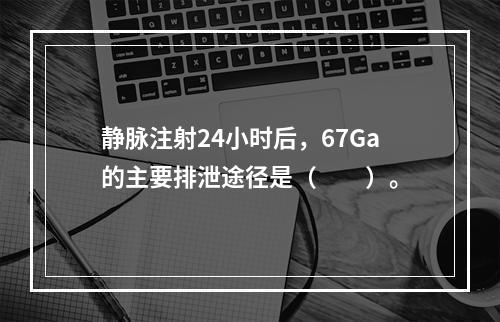 静脉注射24小时后，67Ga的主要排泄途径是（　　）。